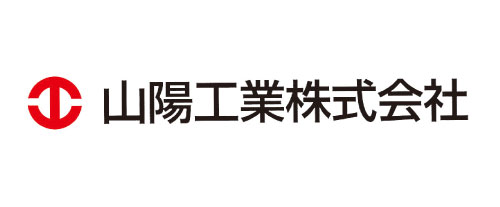 山陽工業株式会社